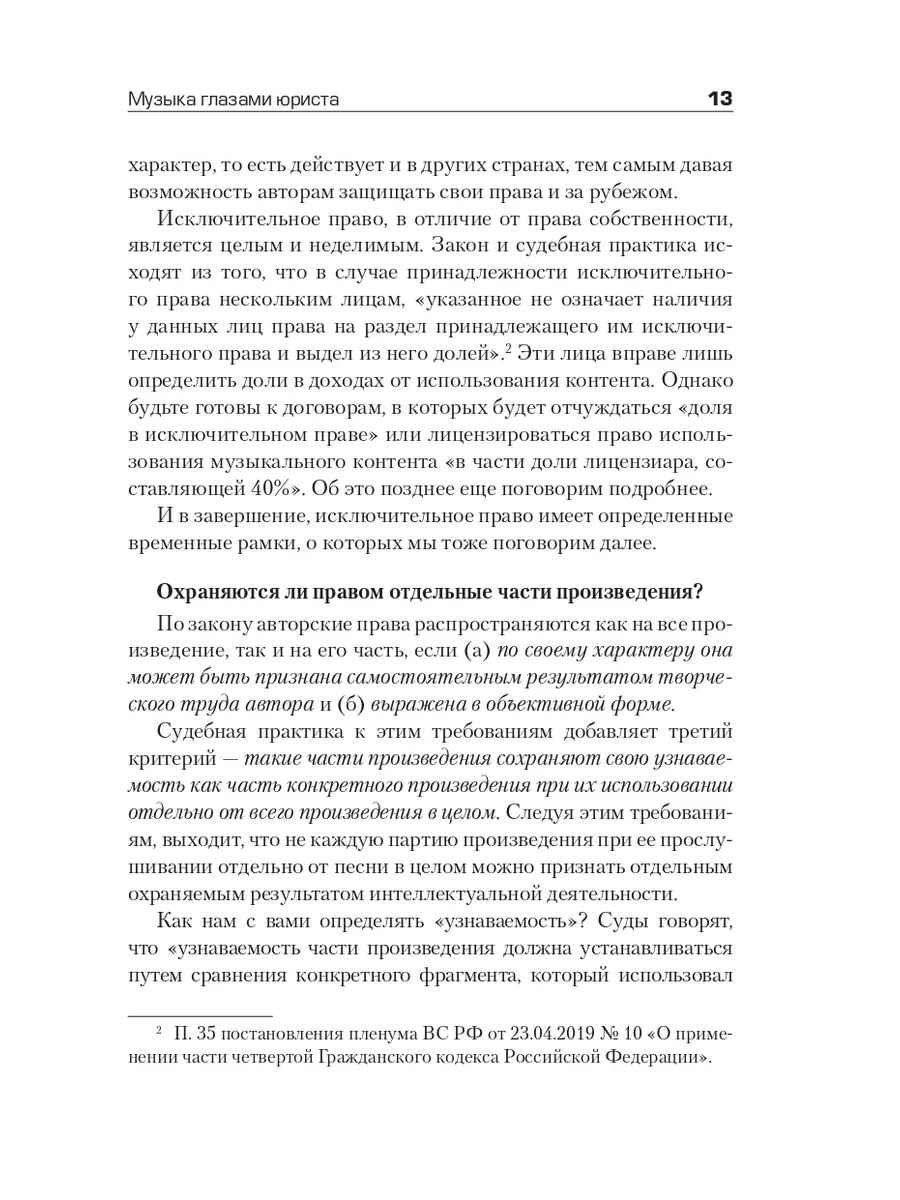 Музыка глазами юриста 13

характер, то есть действует и в других странах, тем самым давая возможность авторам защищать свои права и за рубежом.

Исключительное право, в отличие от права собственности, является целым и неделимым. Закон и судебная практика исходят из того, что в случае принадлежности исключительного права нескольким лицам, «указанное не означает наличия у данных лиц права на раздел принадлежащего им исключительного права и выдел из него долей».$^2$ Эти лица вправе лишь определить доли в доходах от использования контента. Однако будьте готовы к договорам, в которых будет отчуждаться «доля в исключительном праве» или лицензироваться право использования музыкального контента «в части доли лицензиара, составляющей 40%». Об это позднее еще поговорим подробнее.

И в завершение, исключительное право имеет определенные временные рамки, о которых мы тоже поговорим далее.

Охраняются ли правом отдельные части произведения?

По закону авторские права распространяются как на все произведение, так и на его часть, если (а) по своему характеру она может быть признана самостоятельным результатом творческого труда автора и (б) выражена в объективной форме.

Судебная практика к этим требованиям добавляет третий критерий — такие части произведения сохраняют свою узнаваемость как часть конкретного произведения при их использовании отдельно от всего произведения в целом. Следуя этим требованиям, выходит, что не каждую партию произведения при ее прослушивании отдельно от песни в целом можно признать отдельным охраняемым результатом интеллектуальной деятельности.

Как нам с вами определять «узнаваемость»? Суды говорят, что «узнаваемость части произведения должна устанавливаться путем сравнения конкретного фрагмента, который использовал

$^2$ П. 35 постановления пленума ВС РФ от 23.04.2019 № 10 «О применении части четвертой Гражданского кодекса Российской Федерации».